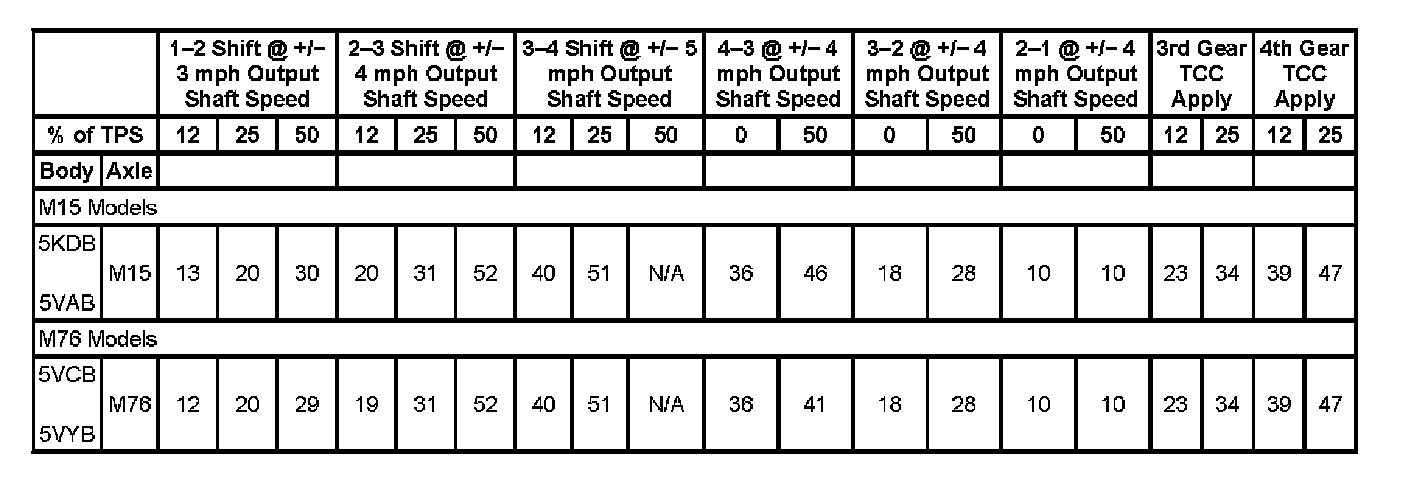 |  |  | 1–2 Shift @ +/– 3 mph Output Shaft Speed |  |  | 2–3 Shift @ +/– 4 mph Output Shaft Speed |  |  | 3–4 Shift @ +/– 5 mph Output Shaft Speed |  |  | 4–3 @ +/– 4 mph Output Shaft Speed |  | 3–2 @ +/– 4 mph Output Shaft Speed |  | 2–1 @ +/– 4 mph Output Shaft Speed |  | 3rd Gear TCC Apply |  | 4th Gear TCC Apply |  |
|---|---|---|---|---|---|---|---|---|---|---|---|---|---|---|---|---|---|---|---|---|
| % of TPS |  | 12 | 25 | 50 | 12 | 25 | 50 | 12 | 25 | 50 | 0 | 50 | 0 | 50 | 0 | 50 | 12 | 25 | 12 | 25 |
| Body | Axle |  |  |  |  |  |  |  |  |  |  |  |  |  |  |  |  |  |  |  |
| M15 Models |  |  |  |  |  |  |  |  |  |  |  |  |  |  |  |  |  |  |  |  |
| 5KDB 5VAB | M15 | 13 | 20 | 30 | 20 | 31 | 52 | 40 | 51 | N/A | 36 | 46 | 18 | 28 | 10 | 10 | 23 | 34 | 39 | 47 |
| M76 Models |  |  |  |  |  |  |  |  |  |  |  |  |  |  |  |  |  |  |  |  |
| 5VCB 5VYB | M76 | 12 | 20 | 29 | 19 | 31 | 52 | 40 | 51 | N/A | 36 | 41 | 18 | 28 | 10 | 10 | 23 | 34 | 39 | 47 |